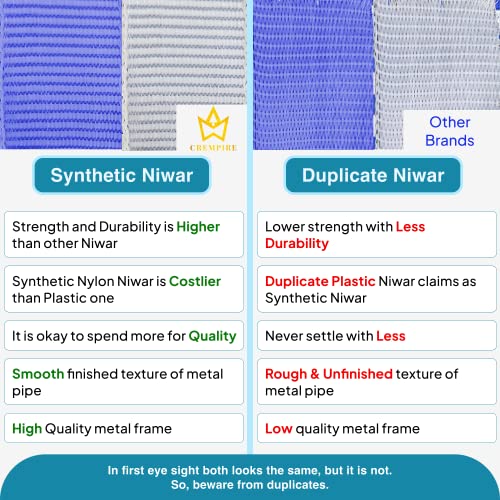 CREMPIRE

Synthetic Niwar

Strength and Durability is Higher than other Niwar

Synthetic Nylon Niwar is Costlier than Plastic one

It is okay to spend more for Quality

Smooth finished texture of metal pipe

High Quality metal frame

Other Brands

Duplicate Niwar

Lower strength with Less Durability

Duplicate Plastic Niwar claims as Synthetic Niwar

Never settle with Less

Rough & Unfinished texture of metal pipe

Low quality metal frame

In first eye sight both looks the same, but it is not.
So, beware from duplicates.